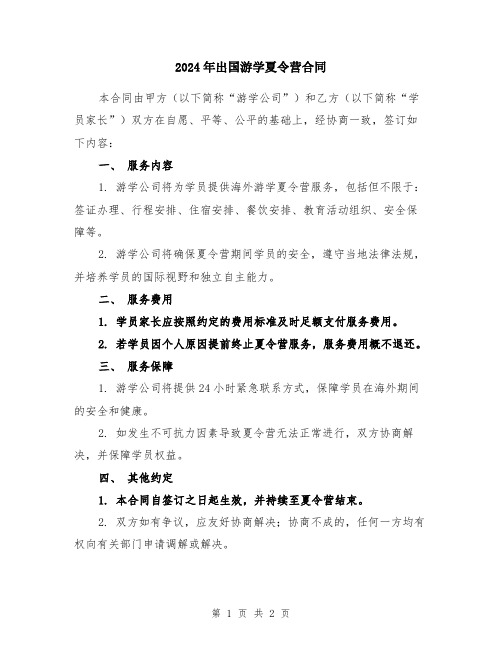 2024年出国游学夏令营合同

本合同由甲方（以下简称“游学公司”）和乙方（以下简称“学员家长”）双方在自愿、平等、公平的基础上，经协商一致，签订如下内容：

一、 服务内容

1. 游学公司将为学员提供海外游学夏令营服务，包括但不限于：签证办理、行程安排、住宿安排、餐饮安排、教育活动组织、安全保障等。

2. 游学公司将确保夏令营期间学员的安全，遵守当地法律法规，并培养学员的国际视野和独立自主能力。

二、 服务费用

1. 学员家长应按照约定的费用标准及时足额支付服务费用。

2. 若学员因个人原因提前终止夏令营服务，服务费用概不退还。

三、 服务保障

1. 游学公司将提供24小时紧急联系方式，保障学员在海外期间的安全和健康。

2. 如发生不可抗力因素导致夏令营无法正常进行，双方协商解决，并保障学员权益。

四、 其他约定

1. 本合同自签订之日起生效，并持续至夏令营结束。

2. 双方如有争议，应友好协商解决；协商不成的，任何一方均有权向有关部门申请调解或解决。

第 1 页 共 2 页